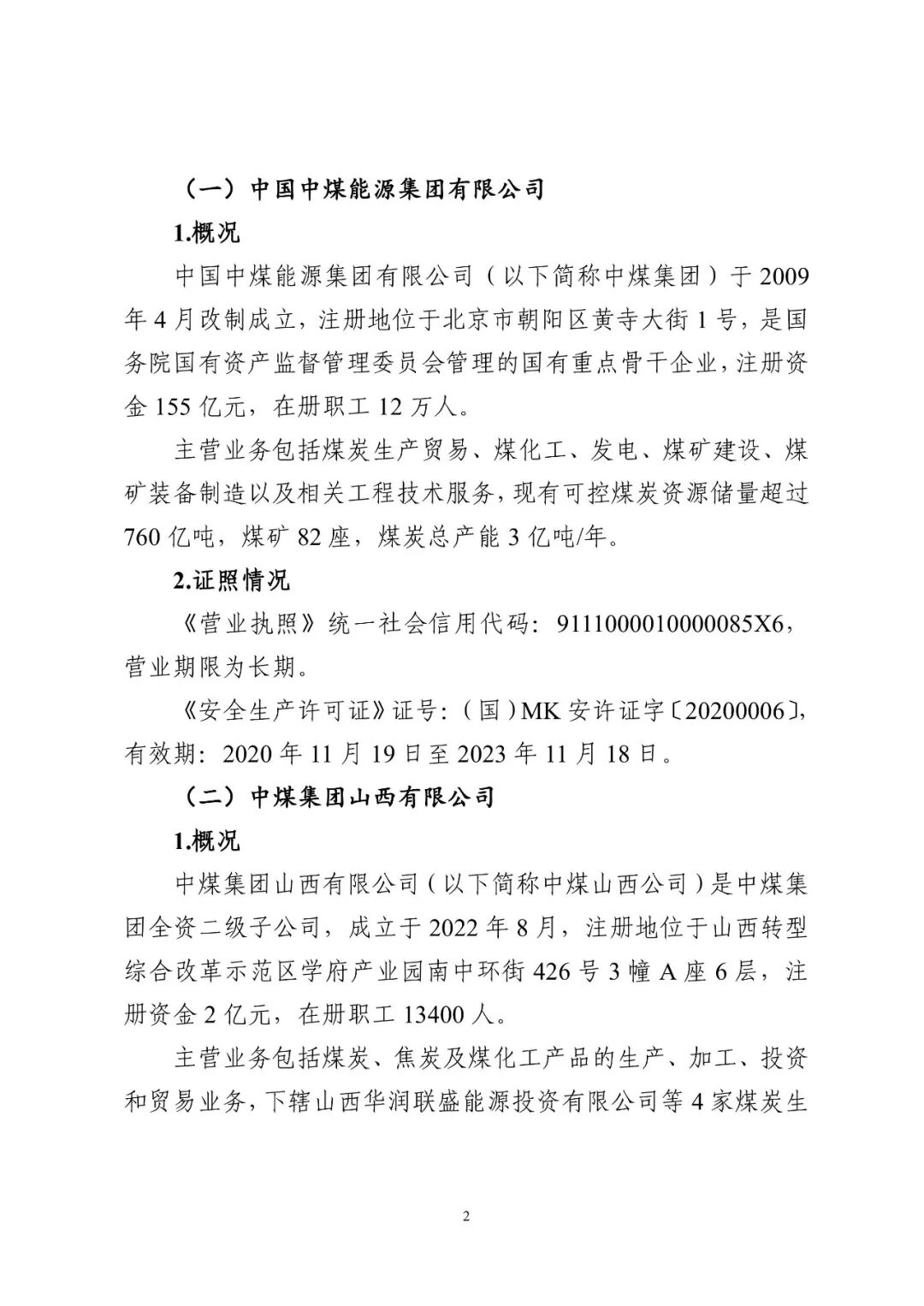 （一）中国中煤能源集团有限公司

1.概况

中国中煤能源集团有限公司（以下简称中煤集团）于 2009 年 4 月改制成立，注册地位于北京市朝阳区黄寺大街 1 号，是国务院国有资产监督管理委员会管理的国有重点骨干企业，注册资金 155 亿元，在册职工 12 万人。

主营业务包括煤炭生产贸易、煤化工、发电、煤矿建设、煤矿装备制造以及相关工程技术服务，现有可控煤炭资源储量超过 760 亿吨，煤矿 82 座，煤炭总产能 3 亿吨/年。

2.证照情况

《营业执照》统一社会信用代码：9111000010000085X6，营业期限为长期。

《安全生产许可证》证号：（国）MK 安许证字〔20200006〕，有效期：2020 年 11 月 19 日至 2023 年 11 月 18 日。

（二）中煤集团山西有限公司

1.概况

中煤集团山西有限公司（以下简称中煤山西公司）是中煤集团全资二级子公司，成立于 2022 年 8 月，注册地位于山西转型综合改革示范区学府产业园南中环街 426 号 3 幢 A 座 6 层，注册资金 2 亿元，在册职工 13400 人。

主营业务包括煤炭、焦炭及煤化工产品的生产、加工、投资和贸易业务，下辖山西华润联盛能源投资有限公司等 4 家煤炭生

2